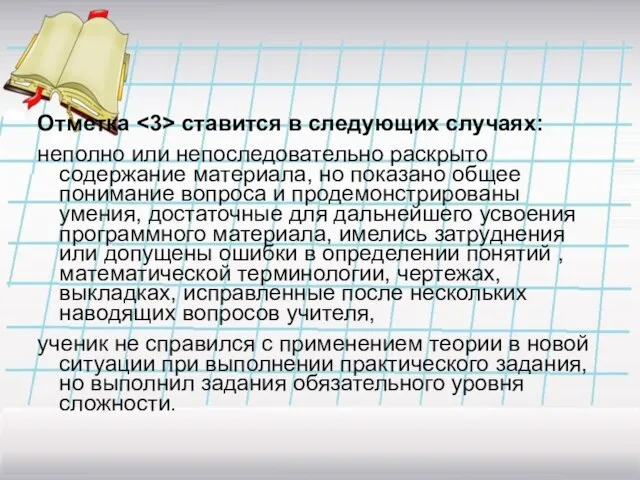 Отметка <3> ставится в следующих случаях:

неполно или непоследовательно раскрыто содержание материала, но показано общее понимание вопроса и продемонстрированы умения, достаточные для дальнейшего усвоения программного материала, имелись затруднения или допущены ошибки в определении понятий , математической терминологии, чертежах, выкладках, исправленные после нескольких наводящих вопросов учителя,

ученик не справился с применением теории в новой ситуации при выполнении практического задания, но выполнил задания обязательного уровня сложности.